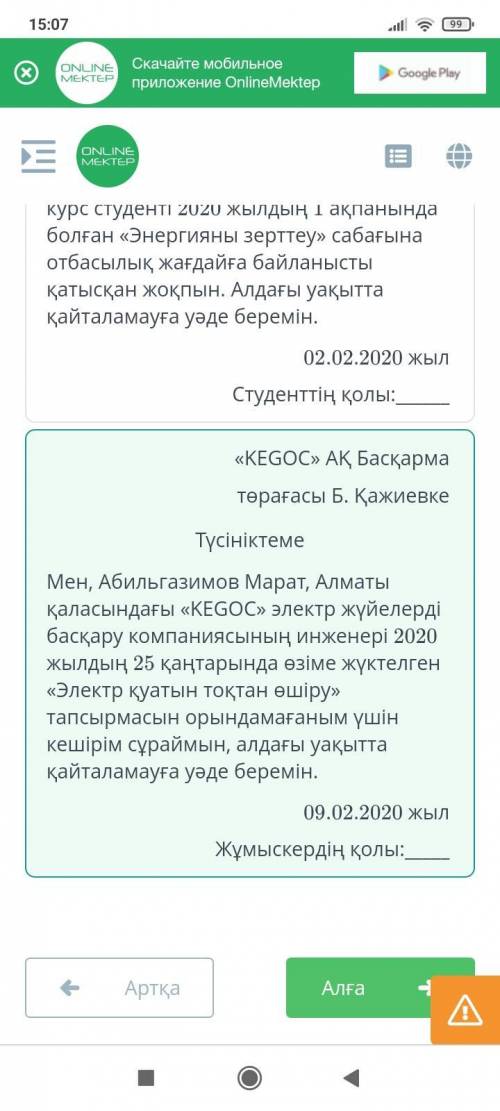 15:07

99

ONLINE MEKTEP

Скачайте мобильное приложение OnlineMektep

Google Play

ONLINE MEKTEP

курс студенті 2020 жылдың 1 ақпанында болған «Энергияны зерттеу» сабағына отбасылық жағдайға байланысты қатысқан жоқпын. Алдағы уақытта қайталамауға уәде беремін.

02.02.2020 жыл

Студенттің қолы:______

«KEGOC» АҚ Басқарма

төрағасы Б. Қажиевке

Түсініктеме

Мен, Абильгазимов Марат, Алматы қаласындағы «KEGOC» электр жүйелерді басқару компаниясының инженері 2020 жылдың 25 қаңтарында өзіме жүктелген «Электр қуатын тоқтан өшіру» тапсырмасын орындамағаным үшін кешірім сұраймын, алдағы уақытта қайталамауға уәде беремін.

09.02.2020 жыл

Жұмыскердің қолы:_____

Артқа

Алға